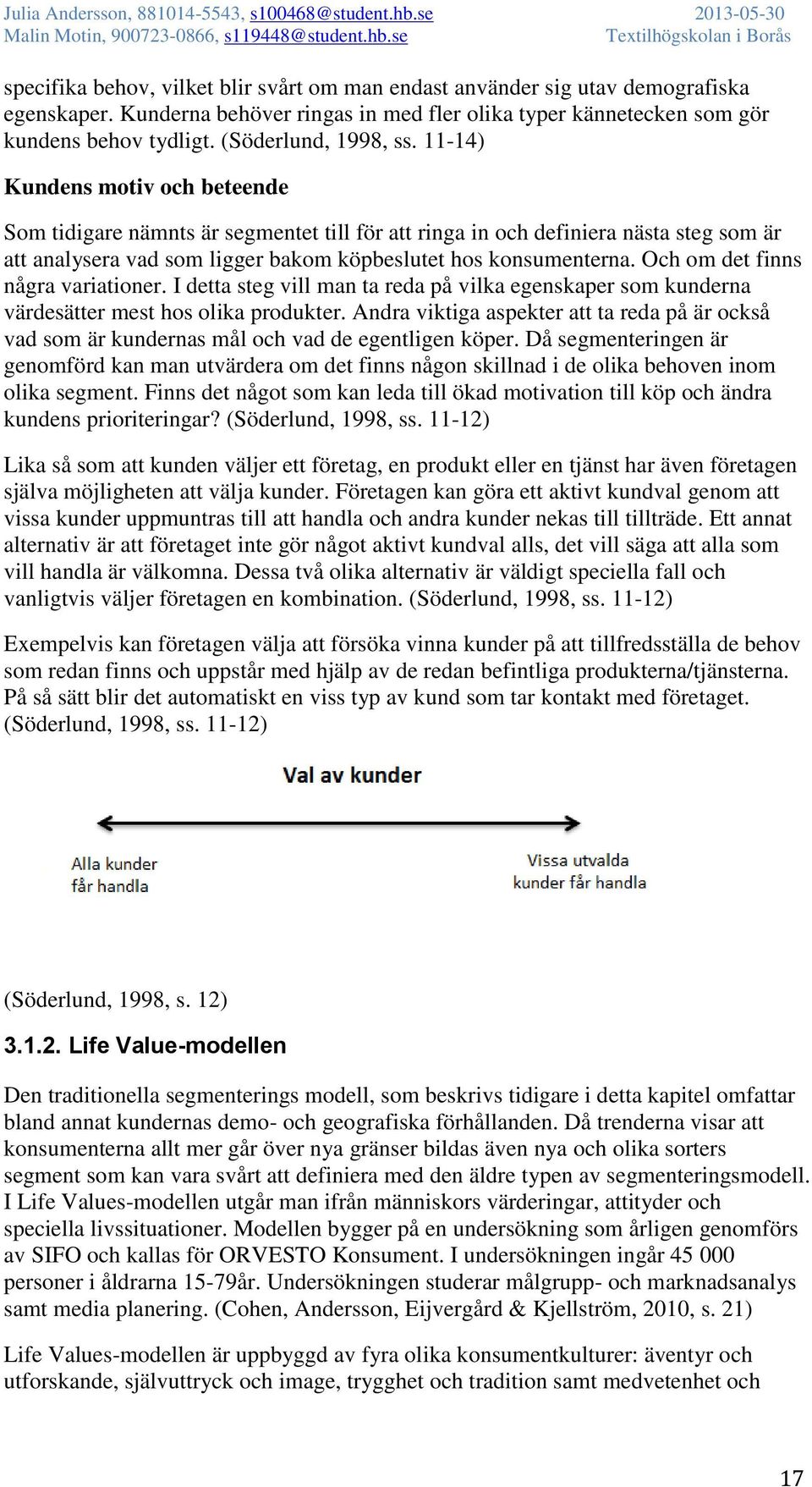 Julia Andersson, 881014-5543, s100468@student.hb.se 2013-05-30
Malin Motin, 900723-0866, s119448@student.hb.se Textilhögskolan i Borås

specifika behov, vilket blir svårt om man endast använder sig utav demografiska egenskaper. Kunderna behöver ringas in med fler olika typer kännetecken som gör kundens behov tydligt. (Söderlund, 1998, ss. 11-14)

Kundens motiv och beteende

Som tidigare nämnts är segmentet till för att ringa in och definiera nästa steg som är att analysera vad som ligger bakom köpbeslutet hos konsumenterna. Och om det finns några variationer. I detta steg vill man ta reda på vilka egenskaper som kunderna värdesätter mest hos olika produkter. Andra viktiga aspekter att ta reda på är också vad som är kundernas mål och vad de egentligen köper. Då segmenteringen är genomförd kan man utvärdera om det finns någon skillnad i de olika behoven inom olika segment. Finns det något som kan leda till ökad motivation till köp och ändra kundens prioriteringar? (Söderlund, 1998, ss. 11-12)

Lika så som att kunden väljer ett företag, en produkt eller en tjänst har även företagen själva möjligheten att välja kunder. Företagen kan göra ett aktivt kundval genom att vissa kunder uppmuntras till att handla och andra kunder nekas till tillträde. Ett annat alternativ är att företaget inte gör något aktivt kundval alls, det vill säga att alla som vill handla är välkomna. Dessa två olika alternativ är väldigt speciella fall och vanligtvis väljer företagen en kombination. (Söderlund, 1998, ss. 11-12)

Exempelvis kan företagen välja att försöka vinna kunder på att tillfredsställa de behov som redan finns och uppstår med hjälp av de redan befintliga produkterna/tjänsterna. På så sätt blir det automatiskt en viss typ av kund som tar kontakt med företaget. (Söderlund, 1998, ss. 11-12)

Val av kunder

Alla kunder får handla

Vissa utvalda kunder får handla

(Söderlund, 1998, s. 12)

3.1.2. Life Value-modellen

Den traditionella segmenterings modell, som beskrivs tidigare i detta kapitel omfattar bland annat kundernas demo- och geografiska förhållanden. Då trenderna visar att konsumenterna allt mer går över nya gränser bildas även nya och olika sorters segment som kan vara svårt att definiera med den äldre typen av segmenteringsmodell. I Life Values-modellen utgår man ifrån människors värderingar, attityder och speciella livssituationer. Modellen bygger på en undersökning som årligen genomförs av SIFO och kallas för ORVESTO Konsument. I undersökningen ingår 45 000 personer i åldrarna 15-79år. Undersökningen studerar målgrupp- och marknadsanalys samt media planering. (Cohen, Andersson, Eijvergård & Kjellström, 2010, s. 21)

Life Values-modellen är uppbyggd av fyra olika konsumentkulturer: äventyr och utforskande, självuttryck och image, trygghet och tradition samt medvetenhet och

17